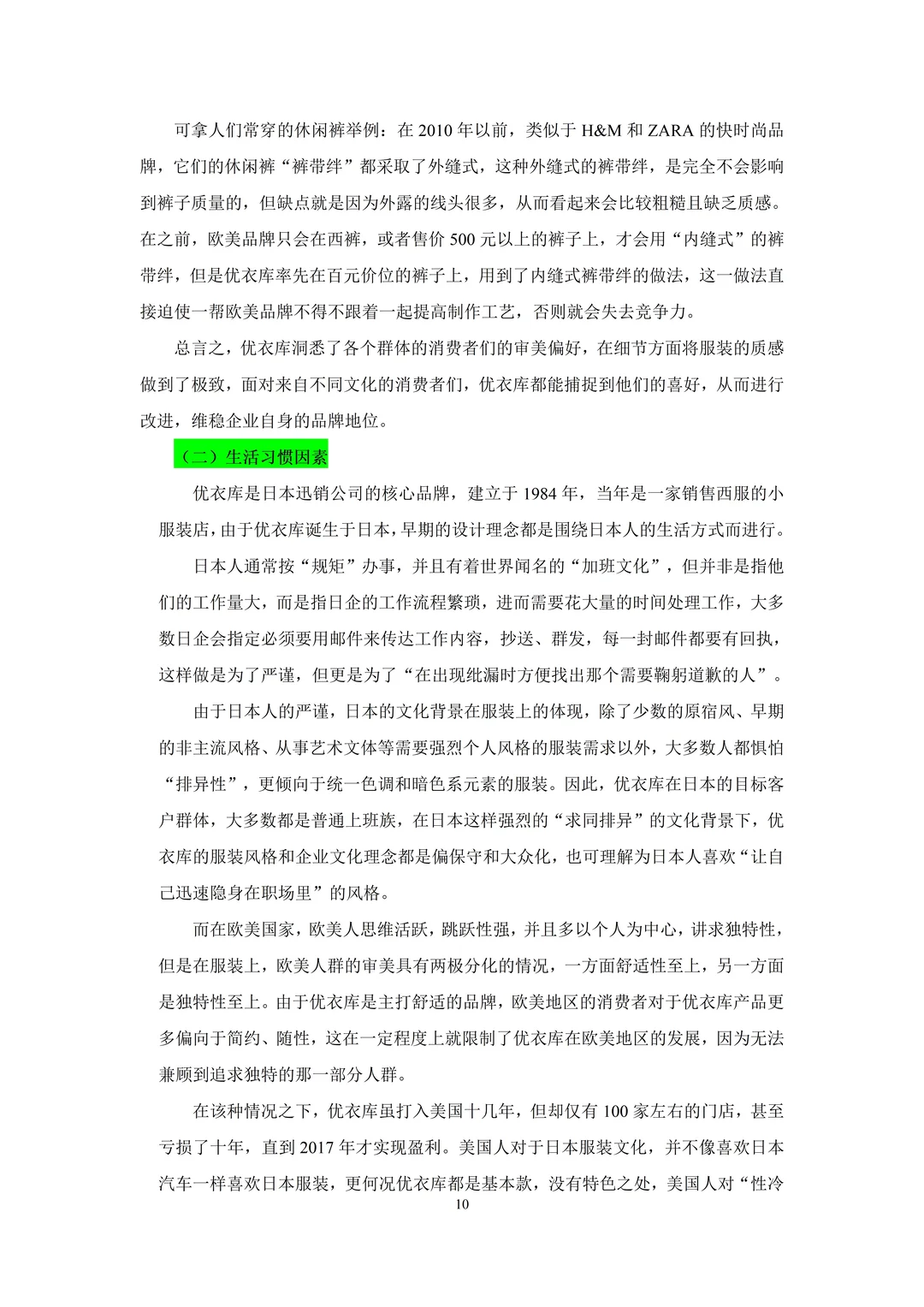 可拿人们常穿的休闲裤举例：在 2010 年以前，类似于 H&M 和 ZARA 的快时尚品牌，它们的休闲裤“裤带绊”都采取了外缝式，这种外缝式的裤带绊，是完全不会影响到裤子质量的，但缺点就是因为外露的线头很多，从而看起来会比较粗糙且缺乏质感。在之前，欧美品牌只会在西裤，或者售价 500 元以上的裤子上，才会用“内缝式”的裤带绊，但是优衣库率先在百元价位的裤子上，用到了内缝式裤带绊的做法，这一做法直接迫使一帮欧美品牌不得不跟着一起提高制作工艺，否则就会失去竞争力。

总言之，优衣库洞悉了各个群体的消费者们的审美偏好，在细节方面将服装的质感做到了极致，面对来自不同文化的消费者们，优衣库都能捕捉到他们的喜好，从而进行改进，维稳企业自身的品牌地位。

（二）生活习惯因素

优衣库是日本迅销公司的核心品牌，建立于 1984 年，当年是一家销售西服的小服装店，由于优衣库诞生于日本，早期的设计理念都是围绕日本人的生活方式而进行。

日本人通常按“规矩”办事，并且有着世界闻名的“加班文化”，但并非是指他们的工作量大，而是指日企的工作流程繁琐，进而需要花大量的时间处理工作，大多数日企会指定必须要用邮件来传达工作内容，抄送、群发，每一封邮件都要有回执，这样做是为了严谨，但更是为了“在出现纰漏时方便找出那个需要鞠躬道歉的人”。

由于日本人的严谨，日本的文化背景在服装上的体现，除了少数的原宿风、早期的非主流风格、从事艺术文体等需要强烈个人风格的服装需求以外，大多数人都惧怕“排异性”，更倾向于统一色调和暗色系元素的服装。因此，优衣库在日本的目标客户群体，大多数都是普通上班族，在日本这样强烈的“求同排异”的文化背景下，优衣库的服装风格和企业文化理念都是偏保守和大众化，也可理解为日本人喜欢“让自己迅速隐身在职场里”的风格。

而在欧美国家，欧美人思维活跃，跳跃性强，并且多以个人为中心，讲求独特性，但是在服装上，欧美人群的审美具有两极分化的情况，一方面舒适性至上，另一方面是独特性至上。由于优衣库是主打舒适的品牌，欧美地区的消费者对于优衣库产品更多偏向于简约、随性，这在一定程度上就限制了优衣库在欧美地区的发展，因为无法兼顾到追求独特的那一部分人群。

在该种情况之下，优衣库虽打入美国十几年，但却仅有 100 家左右的门店，甚至亏损了十年，直到 2017 年才实现盈利。美国人对于日本服装文化，并不像喜欢日本汽车一样喜欢日本服装，更何况优衣库都是基本款，没有特色之处，美国人对“性冷

10